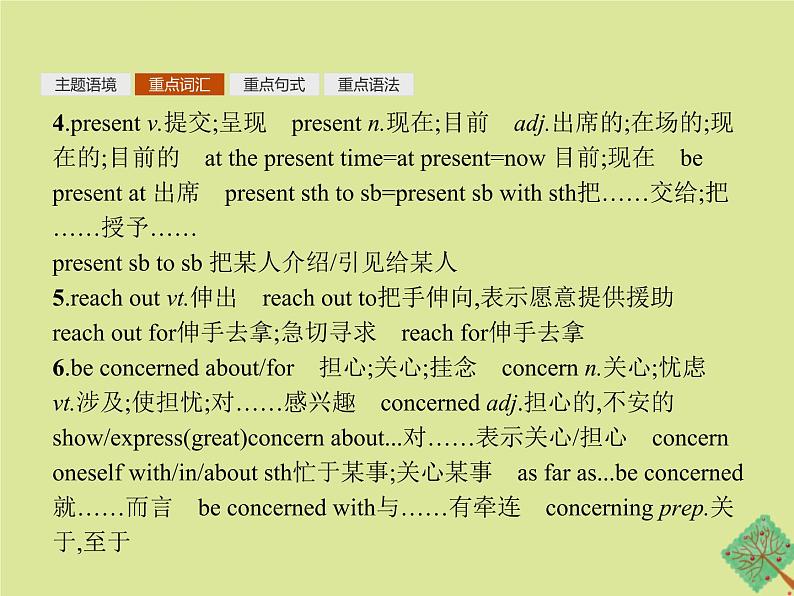 主题语境 重点词汇 重点句式 重点语法

4.present v.提交;呈现 present n.现在;目前 adj.出席的;在场的;现在的;目前的 at the present time=at present=now 目前;现在 be present at 出席 present sth to sb=present sb with sth把……交给;把……授予……
present sb to sb 把某人介绍/引见给某人
5.reach out vt.伸出 reach out to把手伸向,表示愿意提供援助 reach out for伸手去拿;急切寻求 reach for伸手去拿
6.be concerned about/for 担心;关心;挂念 concern n.关心;忧虑 vt.涉及;使担忧;对……感兴趣 concerned adj.担心的,不安的 show/express(great)concern about...对……表示关心/担心 concern oneself with/in/about sth忙于某事;关心某事 as far as...be concerned 就……而言 be concerned with与……有牵连 concerning prep.关于,至于